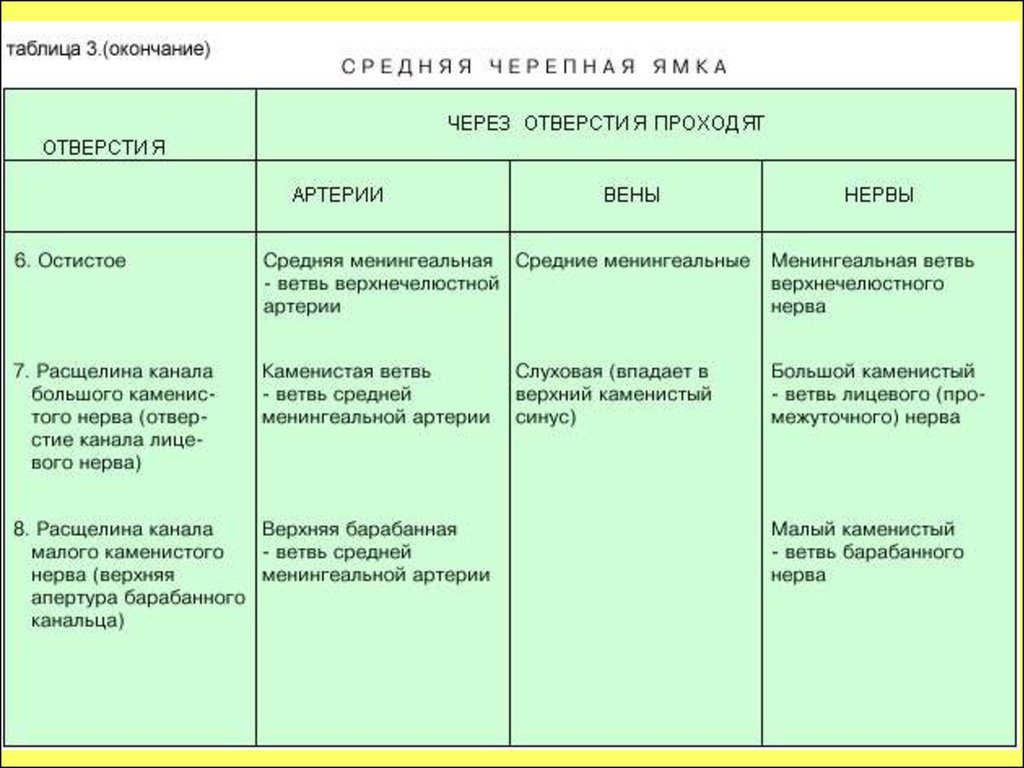 таблица 3.(окончание)

СРЕДНЯЯ ЧЕРЕПНАЯ ЯМКА

| ОТВЕРСТИЯ | ЧЕРЕЗ ОТВЕРСТИЯ ПРОХОДЯТ | | |
|---|---|---|---|
| | АРТЕРИИ | ВЕНЫ | НЕРВЫ |
| 6. Остистое | Средняя менингеальная - ветвь верхнечелюстной артерии | Средние менингеальные | Менингеальная ветвь верхнечелюстного нерва |
| 7. Расщелина канала большого каменистого нерва (отверстие канала лицевого нерва) | Каменистая ветвь - ветвь средней менингеальной артерии | Слуховая (впадает в верхний каменистый синус) | Большой каменистый - ветвь лицевого (промежуточного) нерва |
| 8. Расщелина канала малого каменистого нерва (верхняя апертура барабанного канальца) | Верхняя барабанная - ветвь средней менингеальной артерии | | Малый каменистый - ветвь барабанного нерва |